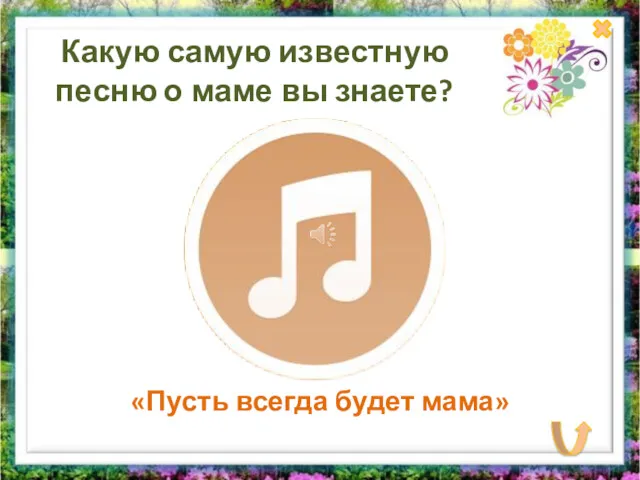 Какую самую известную песню о маме вы знаете?

«Пусть всегда будет мама»